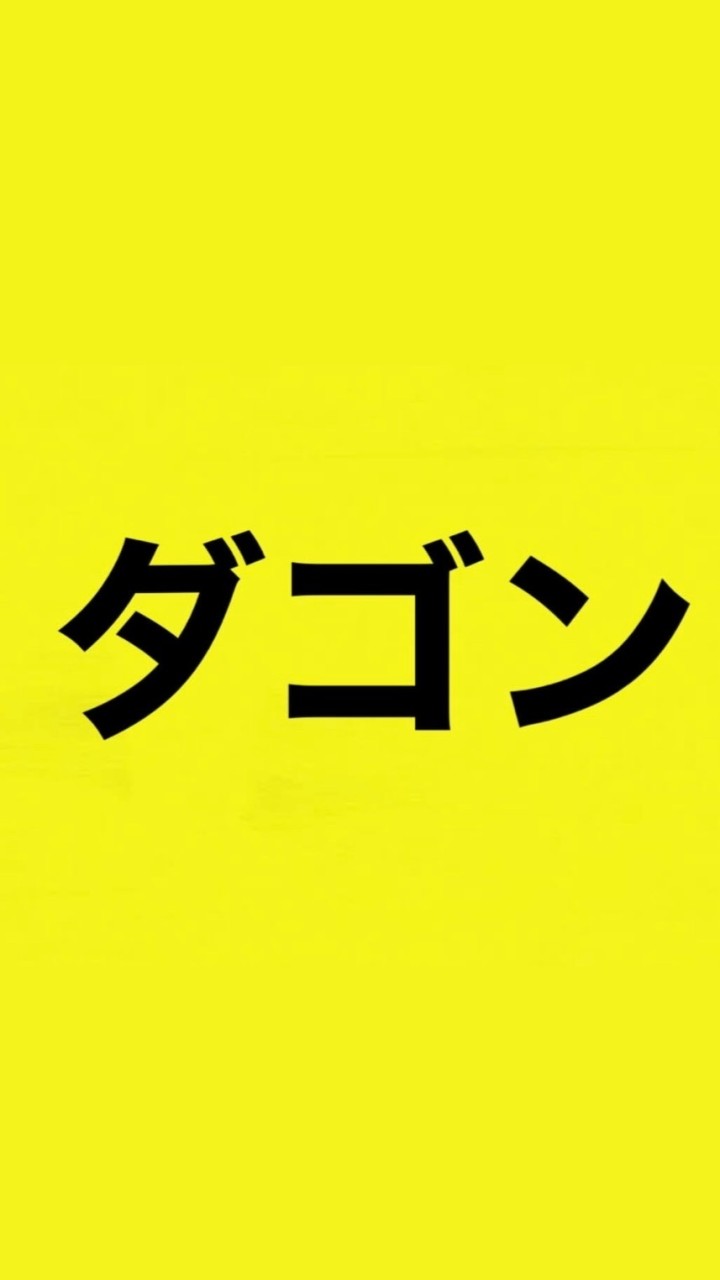 ダゴン